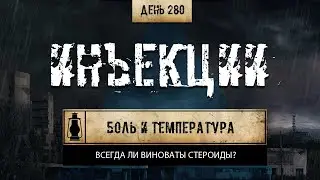 ДЕНЬ 280

ИНЪЕКЦИИ

БОЛЬ И ТЕМПЕРАТУРА

ВСЕГДА ЛИ ВИНОВАТЫ СТЕРОИДЫ?